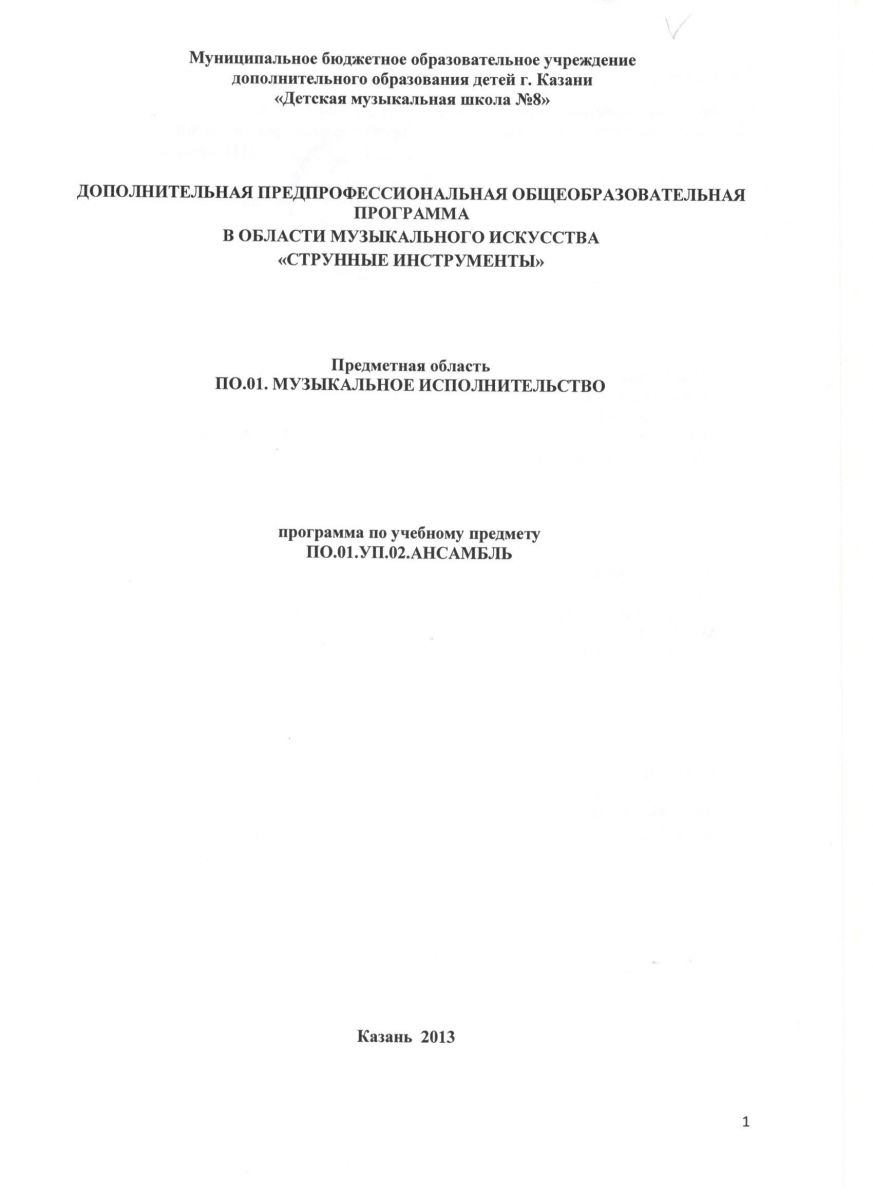 Муниципальное бюджетное образовательное учреждение
дополнительного образования детей г. Казани
«Детская музыкальная школа №8»

ДОПОЛНИТЕЛЬНАЯ ПРЕДПРОФЕССИОНАЛЬНАЯ ОБЩЕОБРАЗОВАТЕЛЬНАЯ ПРОГРАММА
В ОБЛАСТИ МУЗЫКАЛЬНОГО ИСКУССТВА
«СТРУННЫЕ ИНСТРУМЕНТЫ»

Предметная область
ПО.01. МУЗЫКАЛЬНОЕ ИСПОЛНИТЕЛЬСТВО

программа по учебному предмету
ПО.01.УП.02.АНСАМБЛЬ

Казань 2013

1